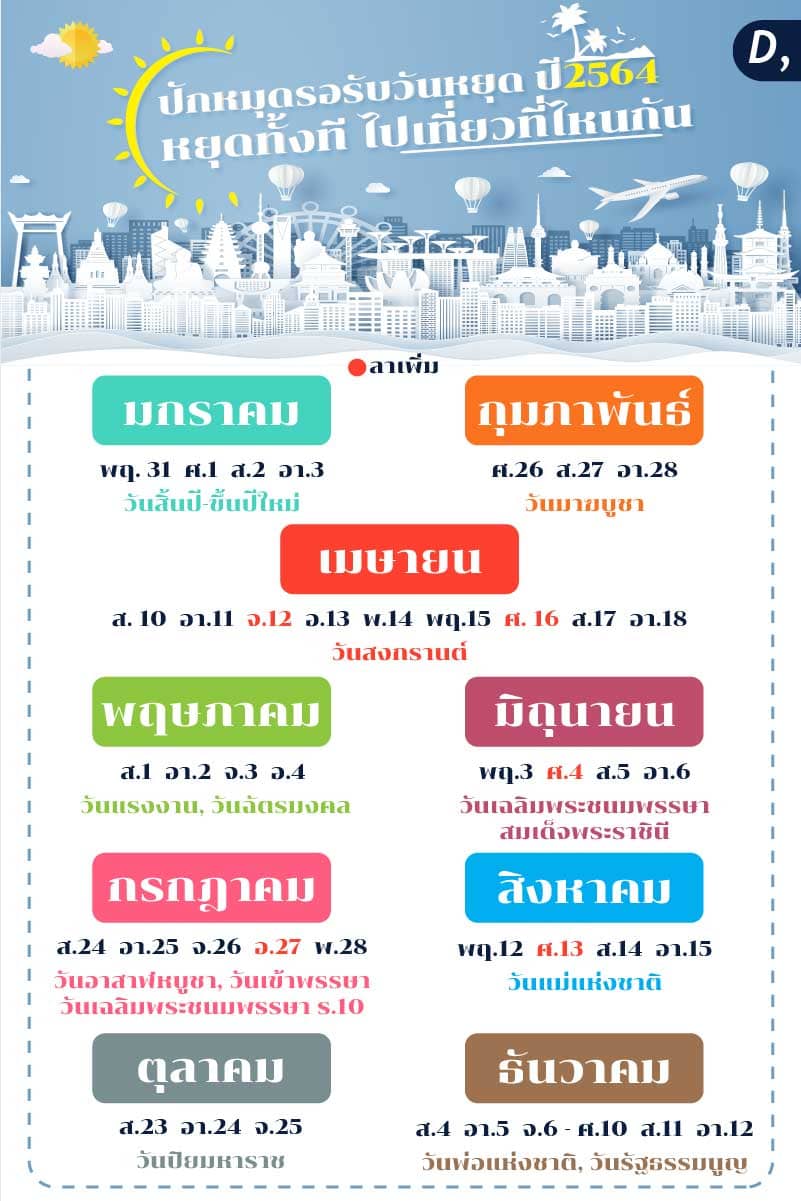 D,

ปักหมุดรอรับวันหยุด ปี2564
หยุดทั้งที ไปเที่ยวที่ไหนกัน

ลาเพิ่ม

มกราคม
พฤ. 31 ศ.1 ส.2 อา.3
วันสิ้นปี-ขึ้นปีใหม่

กุมภาพันธ์
ศ.26 ส.27 อา.28
วันมาฆบูชา

เมษายน
ส. 10 อา.11 จ.12 อ.13 พ.14 พฤ.15 ศ. 16 ส.17 อา.18
วันสงกรานต์

พฤษภาคม
ส.1 อา.2 จ.3 อ.4
วันแรงงาน, วันฉัตรมงคล

มิถุนายน
พฤ.3 ศ.4 ส.5 อา.6
วันเฉลิมพระชนมพรรษา สมเด็จพระราชินี

กรกฎาคม
ส.24 อา.25 จ.26 อ.27 พ.28
วันอาสาฬหบูชา, วันเข้าพรรษา
วันเฉลิมพระชนมพรรษา ร.10

สิงหาคม
พฤ.12 ศ.13 ส.14 อา.15
วันแม่แห่งชาติ

ตุลาคม
ส.23 อา.24 จ.25
วันปิยมหาราช

ธันวาคม
ส.4 อา.5 จ.6 - ศ.10 ส.11 อา.12
วันพ่อแห่งชาติ, วันรัฐธรรมนูญ